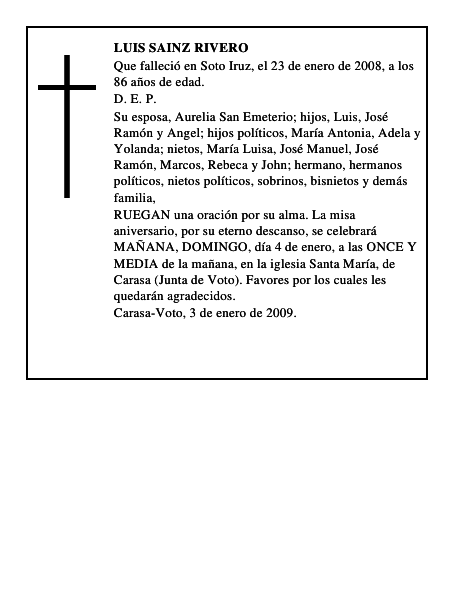 LUIS SAINZ RIVERO
Que falleció en Soto Iruz, el 23 de enero de 2008, a los 86 años de edad.
D. E. P.
Su esposa, Aurelia San Emeterio; hijos, Luis, José Ramón y Angel; hijos políticos, María Antonia, Adela y Yolanda; nietos, María Luisa, José Manuel, José Ramón, Marcos, Rebeca y John; hermano, hermanos políticos, nietos políticos, sobrinos, bisnietos y demás familia,
RUEGAN una oración por su alma. La misa aniversario, por su eterno descanso, se celebrará MAÑANA, DOMINGO, día 4 de enero, a las ONCE Y MEDIA de la mañana, en la iglesia Santa María, de Carasa (Junta de Voto). Favores por los cuales les quedarán agradecidos.
Carasa-Voto, 3 de enero de 2009.